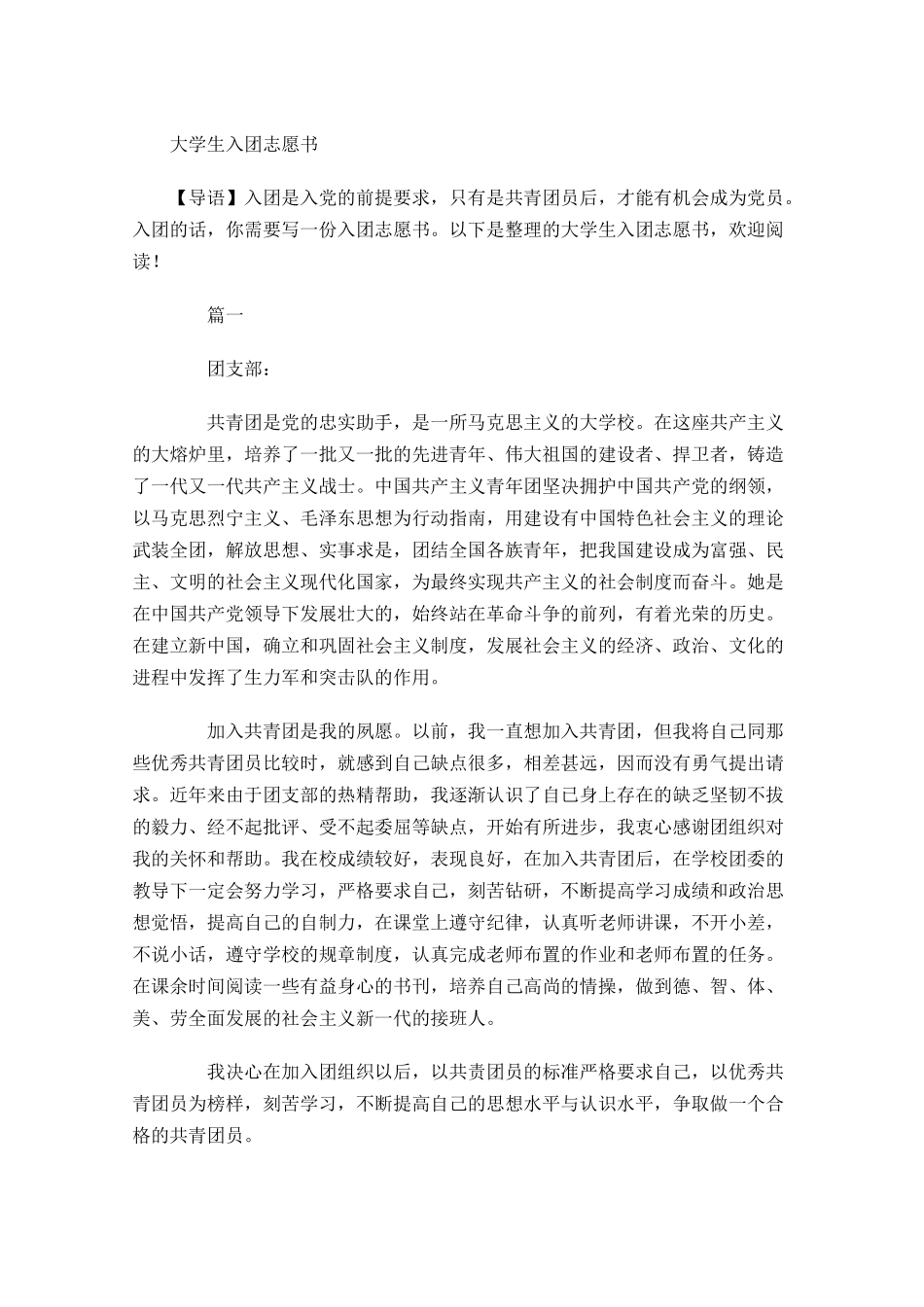 大学生入团志愿书

【导语】入团是入党的前提要求，只有是共青团员后，才能有机会成为党员。入团的话，你需要写一份入团志愿书。以下是整理的大学生入团志愿书，欢迎阅读！

篇一

团支部：

共青团是党的忠实助手，是一所马克思主义的大学校。在这座共产主义的大熔炉里，培养了一批又一批的先进青年、伟大祖国的建设者、捍卫者，铸造了一代又一代共产主义战士。中国共产主义青年团坚决拥护中国共产党的纲领，以马克思烈宁主义、毛泽东思想为行动指南，用建设有中国特色社会主义的理论武装全团，解放思想、实事求是，团结全国各族青年，把我国建设成为富强、民主、文明的社会主义现代化国家，为最终实现共产主义的社会制度而奋斗。她是在中国共产党领导下发展壮大的，始终站在革命斗争的前列，有着光荣的历史。在建立新中国，确立和巩固社会主义制度，发展社会主义的经济、政治、文化的进程中发挥了生力军和突击队的作用。

加入共青团是我的夙愿。以前，我一直想加入共青团，但我将自己同那些优秀共青团员比较时，就感到自己缺点很多，相差甚远，因而没有勇气提出请求。近年来由于团支部的热精帮助，我逐渐认识了自己身上存在的缺乏坚韧不拔的毅力、经不起批评、受不起委屈等缺点，开始有所进步，我衷心感谢团组织对我的关怀和帮助。我在校成绩较好，表现良好，在加入共青团后，在学校团委的教导下一定会努力学习，严格要求自己，刻苦钻研，不断提高学习成绩和政治思想觉悟，提高自己的自制力，在课堂上遵守纪律，认真听老师讲课，不开小差，不说小话，遵守学校的规章制度，认真完成老师布置的作业和老师布置的任务。在课余时间阅读一些有益身心的书刊，培养自己高尚的情操，做到德、智、体、美、劳全面发展的社会主义新一代的接班人。

我决心在加入团组织以后，以共责团员的标准严格要求自己，以优秀共青团员为榜样，刻苦学习，不断提高自己的思想水平与认识水平，争取做一个合格的共青团员。